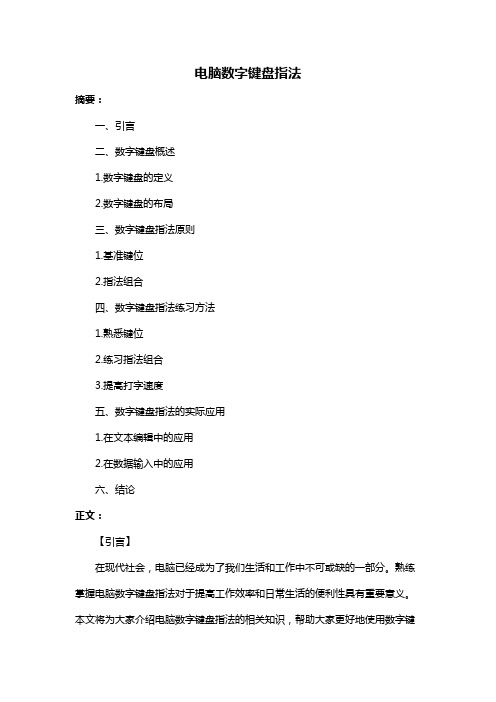 电脑数字键盘指法

摘要：

一、引言

二、数字键盘概述

1.数字键盘的定义

2.数字键盘的布局

三、数字键盘指法原则

1.基准键位

2.指法组合

四、数字键盘指法练习方法

1.熟悉键位

2.练习指法组合

3.提高打字速度

五、数字键盘指法的实际应用

1.在文本编辑中的应用

2.在数据输入中的应用

六、结论

正文：

【引言】

在现代社会，电脑已经成为了我们生活和工作中不可或缺的一部分。熟练掌握电脑数字键盘指法对于提高工作效率和日常生活的便利性具有重要意义。本文将为大家介绍电脑数字键盘指法的相关知识，帮助大家更好地使用数字键